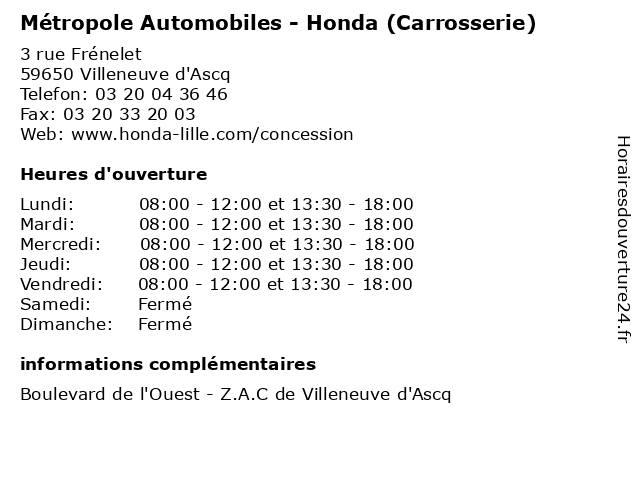 Métropole Automobiles - Honda (Carrosserie)

3 rue Frénelet
59650 Villeneuve d'Ascq
Telefon: 03 20 04 36 46
Fax: 03 20 33 20 03
Web: www.honda-lille.com/concession

Heures d'ouverture

| | |
|---|---|
| Lundi: | 08:00 - 12:00 et 13:30 - 18:00 |
| Mardi: | 08:00 - 12:00 et 13:30 - 18:00 |
| Mercredi: | 08:00 - 12:00 et 13:30 - 18:00 |
| Jeudi: | 08:00 - 12:00 et 13:30 - 18:00 |
| Vendredi: | 08:00 - 12:00 et 13:30 - 18:00 |
| Samedi: | Fermé |
| Dimanche: | Fermé |

informations complémentaires

Boulevard de l'Ouest - Z.A.C de Villeneuve d'Ascq

Horairesdouverture24.fr